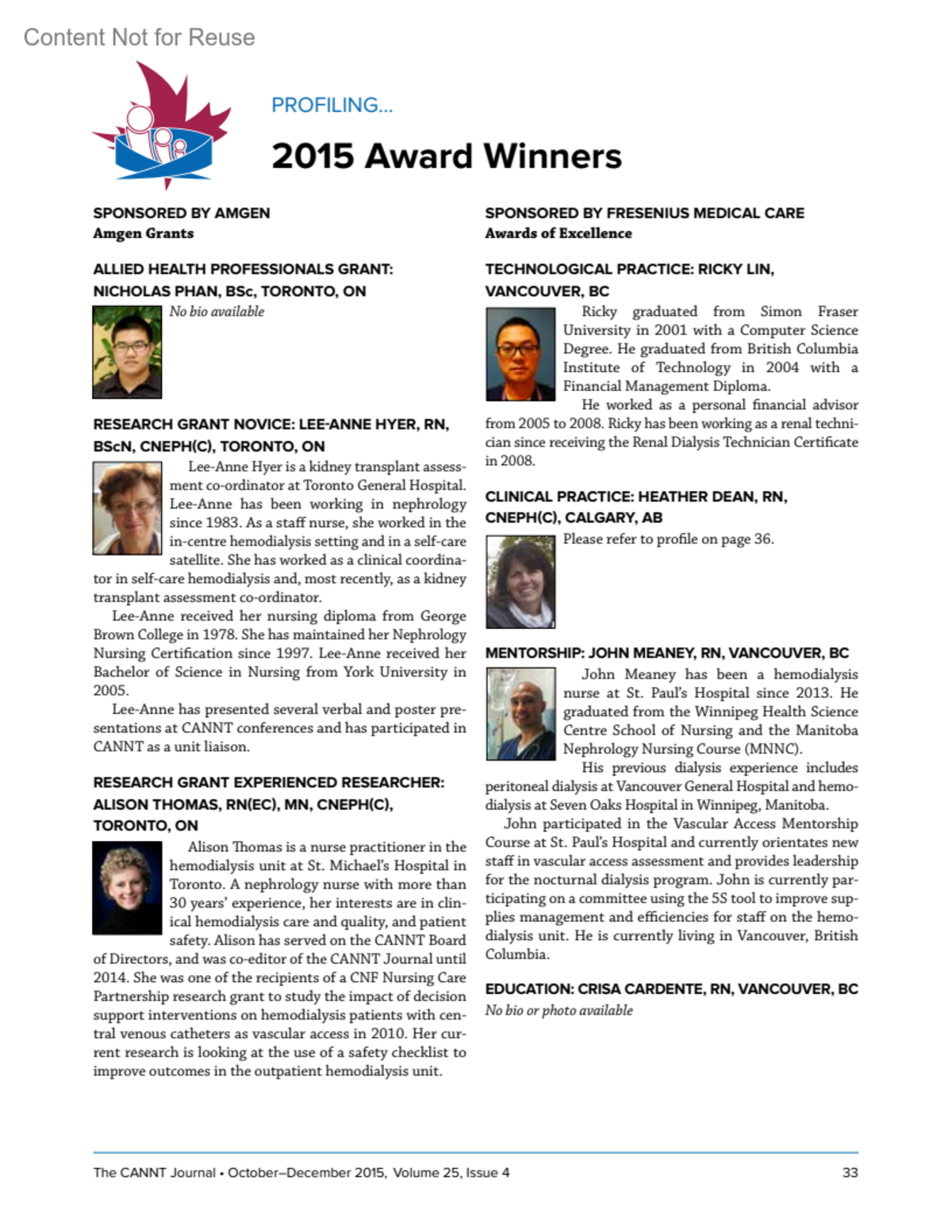 Content Not for Reuse

PROFILING…

2015 Award Winners

SPONSORED BY AMGEN
Amgen Grants

ALLIED HEALTH PROFESSIONALS GRANT: NICHOLAS PHAN, BSc, TORONTO, ON

No bio available

RESEARCH GRANT NOVICE: LEE-ANNE HYER, RN, BScN, CNEPH(C), TORONTO, ON

Lee-Anne Hyer is a kidney transplant assessment co-ordinator at Toronto General Hospital. Lee-Anne has been working in nephrology since 1983. As a staff nurse, she worked in the in-centre hemodialysis setting and in a self-care satellite. She has worked as a clinical coordinator in self-care hemodialysis and, most recently, as a kidney transplant assessment co-ordinator.

Lee-Anne received her nursing diploma from George Brown College in 1978. She has maintained her Nephrology Nursing Certification since 1997. Lee-Anne received her Bachelor of Science in Nursing from York University in 2005.

Lee-Anne has presented several verbal and poster presentations at CANNT conferences and has participated in CANNT as a unit liaison.

RESEARCH GRANT EXPERIENCED RESEARCHER: ALISON THOMAS, RN(EC), MN, CNEPH(C), TORONTO, ON

Alison Thomas is a nurse practitioner in the hemodialysis unit at St. Michael's Hospital in Toronto. A nephrology nurse with more than 30 years' experience, her interests are in clinical hemodialysis care and quality, and patient safety. Alison has served on the CANNT Board of Directors, and was co-editor of the CANNT Journal until 2014. She was one of the recipients of a CNF Nursing Care Partnership research grant to study the impact of decision support interventions on hemodialysis patients with central venous catheters as vascular access in 2010. Her current research is looking at the use of a safety checklist to improve outcomes in the outpatient hemodialysis unit.

SPONSORED BY FRESENIUS MEDICAL CARE
Awards of Excellence

TECHNOLOGICAL PRACTICE: RICKY LIN, VANCOUVER, BC

Ricky graduated from Simon Fraser University in 2001 with a Computer Science Degree. He graduated from British Columbia Institute of Technology in 2004 with a Financial Management Diploma.

He worked as a personal financial advisor from 2005 to 2008. Ricky has been working as a renal technician since receiving the Renal Dialysis Technician Certificate in 2008.

CLINICAL PRACTICE: HEATHER DEAN, RN, CNEPH(C), CALGARY, AB

Please refer to profile on page 36.

MENTORSHIP: JOHN MEANEY, RN, VANCOUVER, BC

John Meaney has been a hemodialysis nurse at St. Paul's Hospital since 2013. He graduated from the Winnipeg Health Science Centre School of Nursing and the Manitoba Nephrology Nursing Course (MNNC).

His previous dialysis experience includes peritoneal dialysis at Vancouver General Hospital and hemodialysis at Seven Oaks Hospital in Winnipeg, Manitoba.

John participated in the Vascular Access Mentorship Course at St. Paul's Hospital and currently orientates new staff in vascular access assessment and provides leadership for the nocturnal dialysis program. John is currently participating on a committee using the 5S tool to improve supplies management and efficiencies for staff on the hemodialysis unit. He is currently living in Vancouver, British Columbia.

EDUCATION: CRISA CARDENTE, RN, VANCOUVER, BC

No bio or photo available

The CANNT Journal • October–December 2015, Volume 25, Issue 4 33